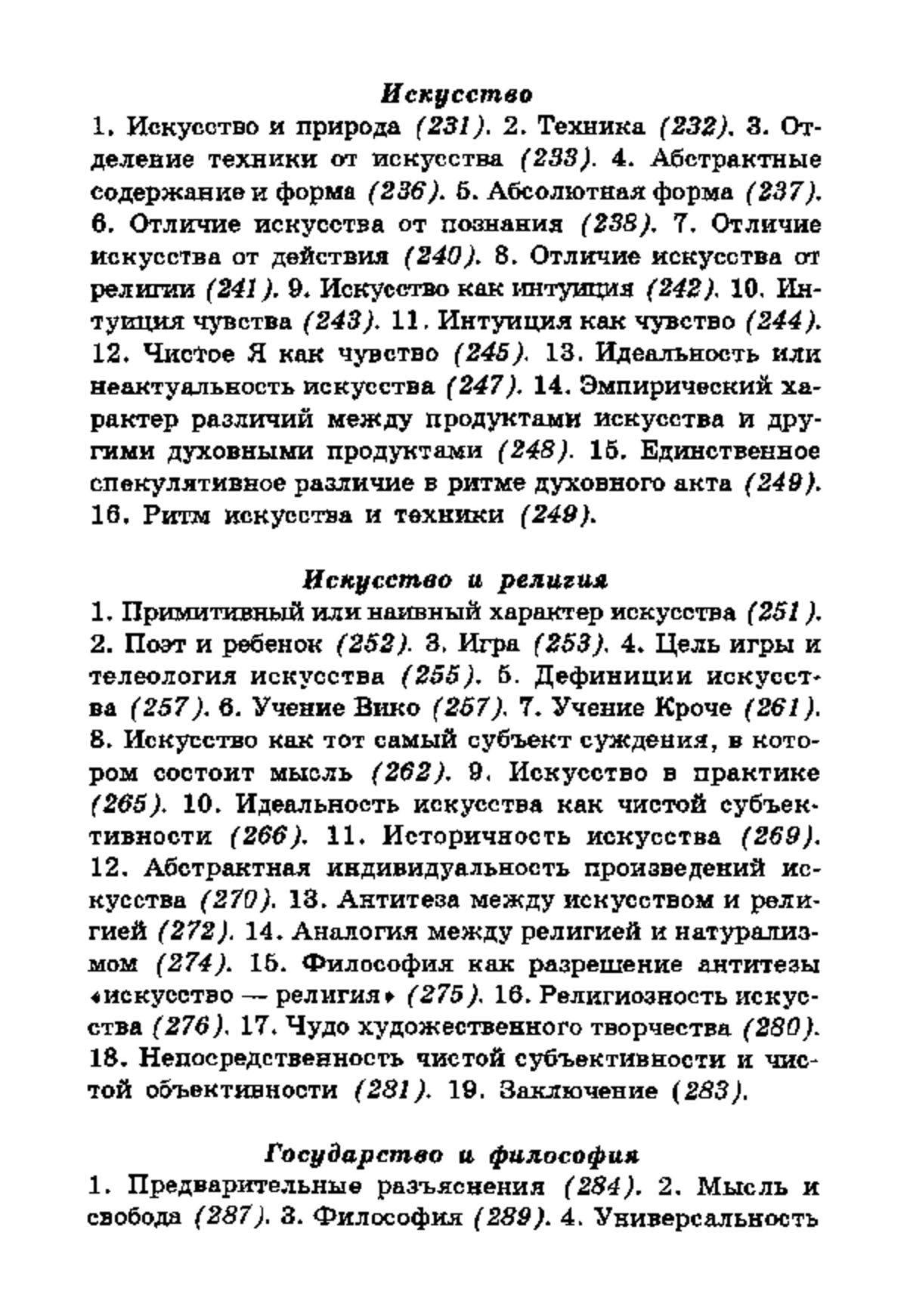 Искусство

1. Искусство и природа (231). 2. Техника (232). 3. Отделение техники от искусства (233). 4. Абстрактные содержание и форма (236). 5. Абсолютная форма (237). 6. Отличие искусства от познания (238). 7. Отличие искусства от действия (240). 8. Отличие искусства от религии (241). 9. Искусство как интуиция (242). 10. Интуиция чувства (243). 11. Интуиция как чувство (244). 12. Чистое Я как чувство (245). 13. Идеальность или неактуальность искусства (247). 14. Эмпирический характер различий между продуктами искусства и другими духовными продуктами (248). 15. Единственное спекулятивное различие в ритме духовного акта (249). 16. Ритм искусства и техники (249).

Искусство и религия

1. Примитивный или наивный характер искусства (251). 2. Поэт и ребенок (252). 3. Игра (253). 4. Цель игры и телеология искусства (255). 5. Дефиниции искусства (257). 6. Учение Вико (257). 7. Учение Кроче (261). 8. Искусство как тот самый субъект суждения, в котором состоит мысль (262). 9. Искусство в практике (265). 10. Идеальность искусства как чистой субъективности (266). 11. Историчность искусства (269). 12. Абстрактная индивидуальность произведений искусства (270). 13. Антитеза между искусством и религией (272). 14. Аналогия между религией и натурализмом (274). 15. Философия как разрешение антитезы «искусство — религия» (275). 16. Религиозность искусства (276). 17. Чудо художественного творчества (280). 18. Непосредственность чистой субъективности и чистой объективности (281). 19. Заключение (283).

Государство и философия

1. Предварительные разъяснения (284). 2. Мысль и свобода (287). 3. Философия (289). 4. Универсальность